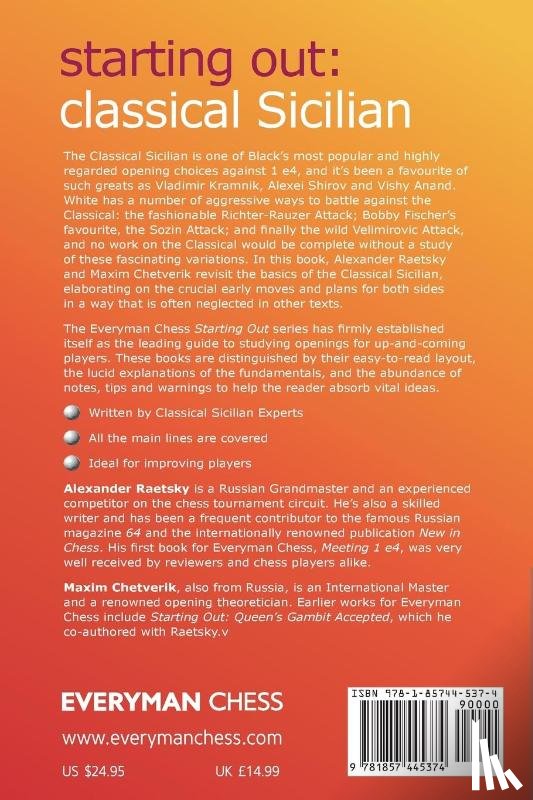 starting out:
classical Sicilian

The Classical Sicilian is one of Black's most popular and highly regarded opening choices against 1 e4, and it's been a favourite of such greats as Vladimir Kramnik, Alexei Shirov and Vishy Anand. White has a number of aggressive ways to battle against the Classical: the fashionable Richter-Rauzer Attack; Bobby Fischer's favourite, the Sozin Attack; and finally the wild Velimirovic Attack, and no work on the Classical would be complete without a study of these fascinating variations. In this book, Alexander Raetsky and Maxim Chetverik revisit the basics of the Classical Sicilian, elaborating on the crucial early moves and plans for both sides in a way that is often neglected in other texts.

The Everyman Chess Starting Out series has firmly established itself as the leading guide to studying openings for up-and-coming players. These books are distinguished by their easy-to-read layout, the lucid explanations of the fundamentals, and the abundance of notes, tips and warnings to help the reader absorb vital ideas.

Written by Classical Sicilian Experts

All the main lines are covered

Ideal for improving players

Alexander Raetsky is a Russian Grandmaster and an experienced competitor on the chess tournament circuit. He's also a skilled writer and has been a frequent contributor to the famous Russian magazine 64 and the internationally renowned publication New in Chess. His first book for Everyman Chess, Meeting 1 e4, was very well received by reviewers and chess players alike.

Maxim Chetverik, also from Russia, is an International Master and a renowned opening theoretician. Earlier works for Everyman Chess include Starting Out: Queen's Gambit Accepted, which he co-authored with Raetsky.v

EVERYMAN CHESS

www.everymanchess.com

US $24.95

UK £14.99

ISBN 978-1-85744-537-4

90000

9 781857 445374